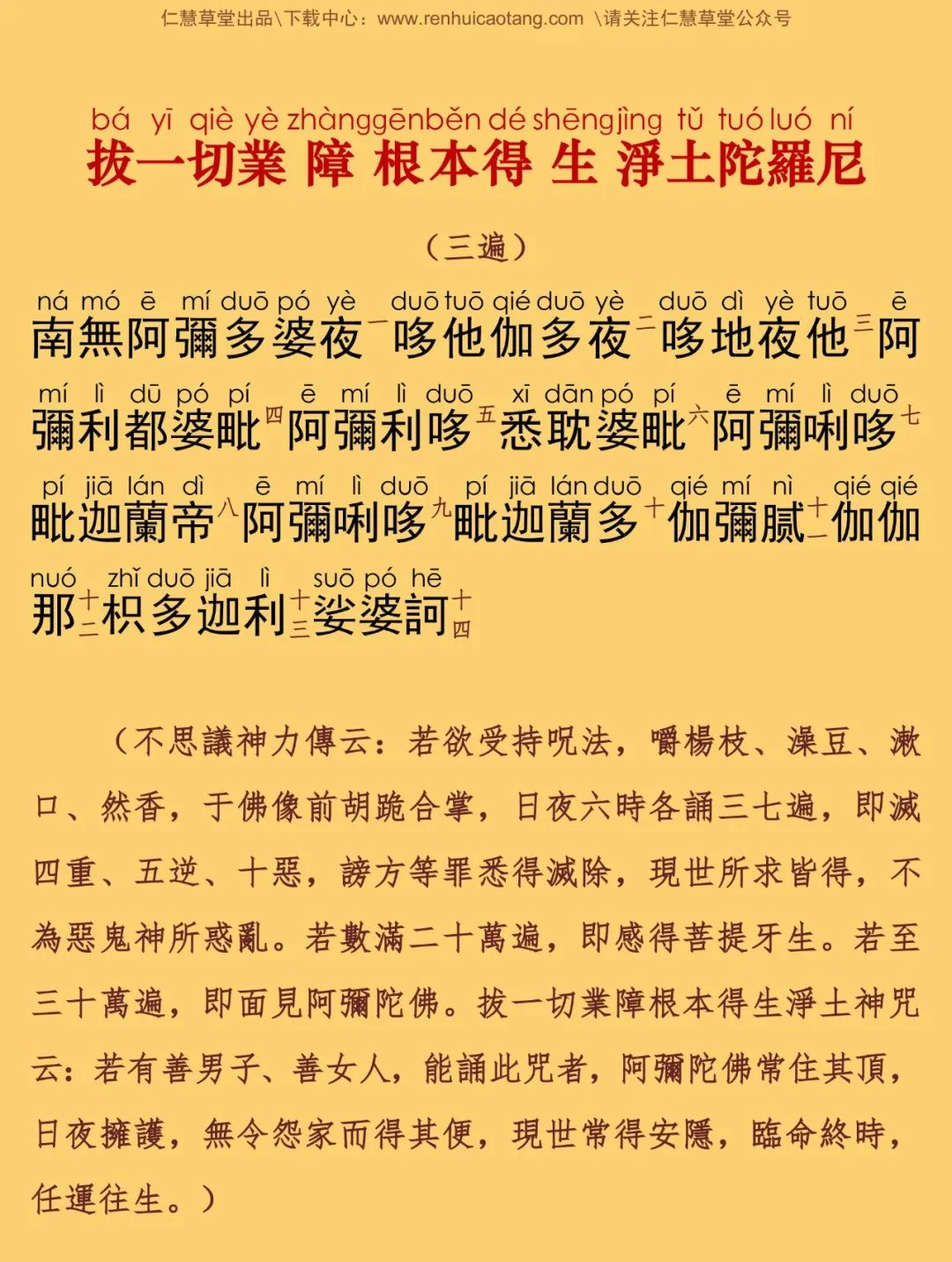 仁慧草堂出品\下载中心：www.renhuicaotang.com \请关注仁慧草堂公众号

bá yī qiè yè zhàng gēn běn dé shēng jìng tǔ tuó luó ní
拔一切業障根本得生淨土陀羅尼

（三遍）

ná mó ē mí duō pó yè duō tuō qié duō yè duō dì yè tuō ē
南無阿彌多婆夜一哆他伽多夜二哆地夜他三阿

mí lì dū pó pí ē mí lì duō xī dān pó pí ē mí lì duō
彌利都婆毗四阿彌利哆五悉耽婆毗六阿彌唎哆七

pí jiā lán dì ē mí lì duō pí jiā lán duō qié mí nì qié qié
毗迦蘭帝八阿彌唎哆九毗迦蘭多十伽彌膩十一伽伽

nuó zhǐ duō jiā lì suō pó hē
那十二枳多迦利十三娑婆訶十四

（不思議神力傳云：若欲受持呪法，嚼楊枝、澡豆、漱口、然香，于佛像前胡跪合掌，日夜六時各誦三七遍，即滅四重、五逆、十惡，謗方等罪悉得滅除，現世所求皆得，不為惡鬼神所惑亂。若數滿二十萬遍，即感得菩提牙生。若至三十萬遍，即面見阿彌陀佛。拔一切業障根本得生淨土神咒云：若有善男子、善女人，能誦此咒者，阿彌陀佛常住其頂，日夜擁護，無令怨家而得其便，現世常得安隱，臨命終時，任運往生。）